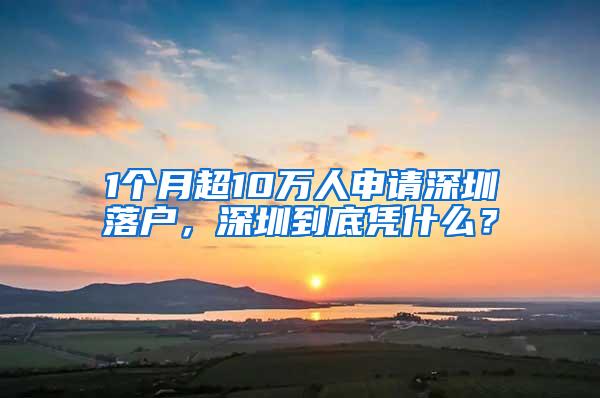 1个月超10万人申请深圳落户，深圳到底凭什么？